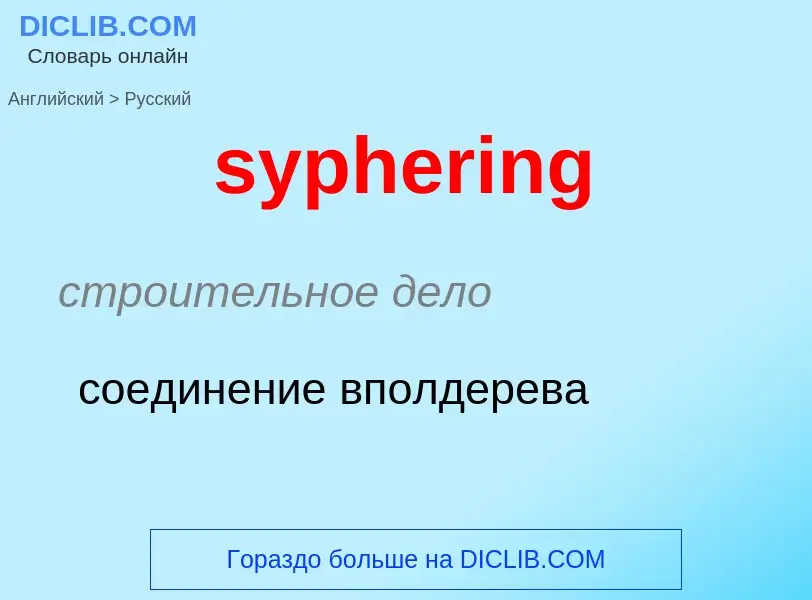 DICLIB.COM
Словарь онлайн

Английский > Русский

syphering

строительное дело

соединение вполдерева

Гораздо больше на DICLIB.COM